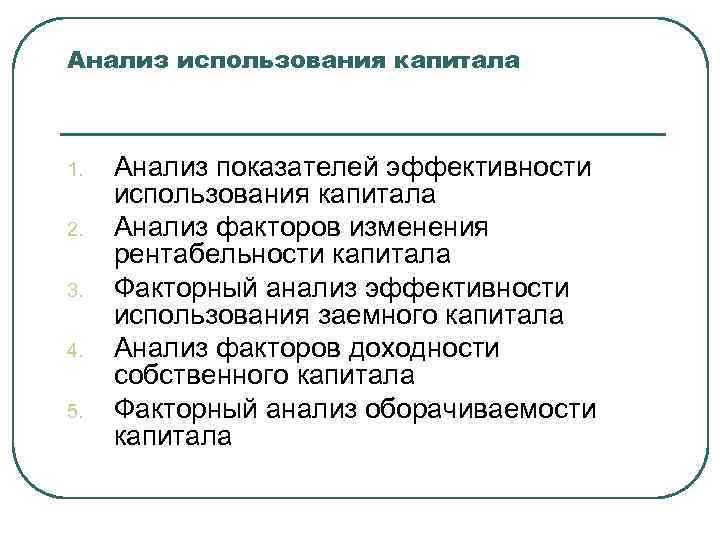 Анализ использования капитала

1. Анализ показателей эффективности использования капитала
2. Анализ факторов изменения рентабельности капитала
3. Факторный анализ эффективности использования заемного капитала
4. Анализ факторов доходности собственного капитала
5. Факторный анализ оборачиваемости капитала